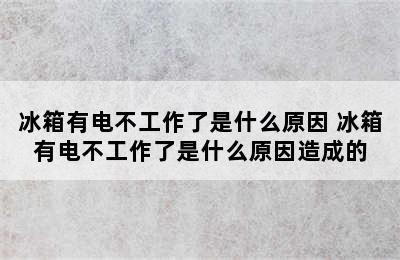 冰箱有电不工作了是什么原因 冰箱有电不工作了是什么原因造成的